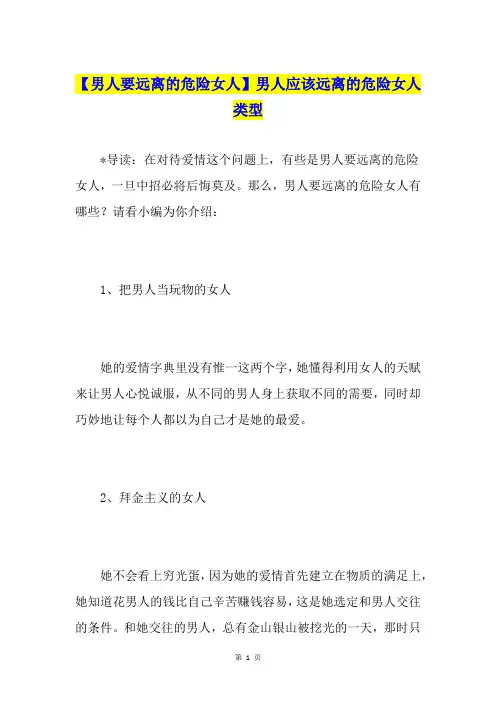 【男人要远离的危险女人】男人应该远离的危险女人类型

*导读：在对待爱情这个问题上，有些是男人要远离的危险女人，一旦中招必将后悔莫及。那么，男人要远离的危险女人有哪些？请看小编为你介绍：

1、把男人当玩物的女人

她的爱情字典里没有惟一这两个字，她懂得利用女人的天赋来让男人心悦诚服，从不同的男人身上获取不同的需要，同时却巧妙地让每个人都以为自己才是她的最爱。

2、拜金主义的女人

她不会看上穷光蛋，因为她的爱情首先建立在物质的满足上，她知道花男人的钱比自己辛苦赚钱容易，这是她选定和男人交往的条件。和她交往的男人，总有金山银山被挖光的一天，那时只

第 1 页